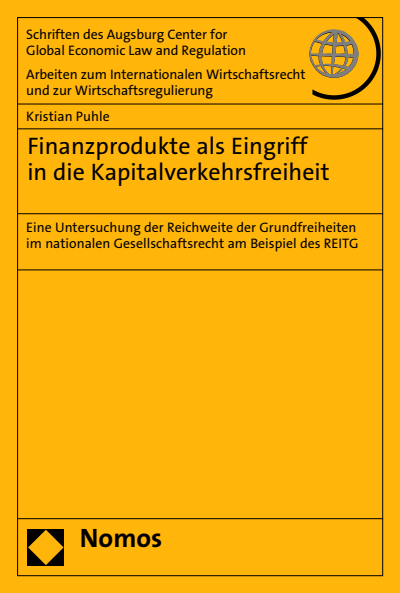 Schriften des Augsburg Center for Global Economic Law and Regulation

Arbeiten zum Internationalen Wirtschaftsrecht und zur Wirtschaftsregulierung

Kristian Puhle

Finanzprodukte als Eingriff in die Kapitalverkehrsfreiheit

Eine Untersuchung der Reichweite der Grundfreiheiten im nationalen Gesellschaftsrecht am Beispiel des REITG

Nomos